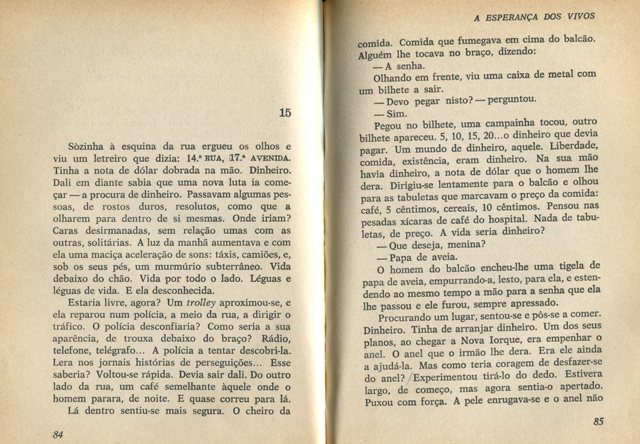 15

Sòzinha à esquina da rua ergueu os olhos e viu um letreiro que dizia: 14.ª RUA, 17.ª AVENIDA. Tinha a nota de dólar dobrada na mão. Dinheiro. Dali em diante sabia que uma nova luta ia começar — a procura de dinheiro. Passavam algumas pessoas, de rostos duros, resolutos, como que a olharem para dentro de si mesmas. Onde iriam? Caras desirmanadas, sem relação umas com as outras, solitárias. A luz da manhã aumentava e com ela uma maciça aceleração de sons: táxis, camiões, e, sob os seus pés, um murmúrio subterrâneo. Vida debaixo do chão. Vida por todo o lado. Léguas e léguas de vida. E ela desconhecida.

Estaria livre, agora? Um trolley aproximou-se, e ela reparou num polícia, a meio da rua, a dirigir o tráfico. O polícia desconfiaria? Como seria a sua aparência, de trouxa debaixo do braço? Rádio, telefone, telégrafo... A polícia a tentar descobri-la. Lera nos jornais histórias de perseguições... Esse saberia? Voltou-se rápida. Devia sair dali. Do outro lado da rua, um café semelhante àquele onde o homem parara, de noite. E quase correu para lá.

Lá dentro sentiu-se mais segura. O cheiro da

84

A ESPERANÇA DOS VIVOS

comida. Comida que fumegava em cima do balcão. Alguém lhe tocava no braço, dizendo:

— A senha.

Olhando em frente, viu uma caixa de metal com um bilhete a sair.

— Devo pegar nisto? — perguntou.

— Sim.

Pegou no bilhete, uma campainha tocou, outro bilhete apareceu. 5, 10, 15, 20...o dinheiro que devia pagar. Um mundo de dinheiro, aquele. Liberdade, comida, existência, eram dinheiro. Na sua mão havia dinheiro, a nota de dólar que o homem lhe dera. Dirigiu-se lentamente para o balcão e olhou para as tabuletas que marcavam o preço da comida: café, 5 cêntimos, cereais, 10 cêntimos. Pensou nas pesadas xícaras de café do hospital. Nada de tabuletas, de preço. A vida seria dinheiro?

— Que deseja, menina?

— Papa de aveia.

O homem do balcão encheu-lhe uma tigela de papa de aveia, empurrando-a, lesto, para ela, e estendendo ao mesmo tempo a mão para a senha que ela lhe passou e ele furou, sempre apressado.

Procurando um lugar, sentou-se e pôs-se a comer. Dinheiro. Tinha de arranjar dinheiro. Um dos seus planos, ao chegar a Nova Iorque, era empenhar o anel. O anel que o irmão lhe dera. Era ele ainda a ajudá-la. Mas como teria coragem de desfazer-se do anel? Experimentou tirá-lo do dedo. Estivera largo, de começo, mas agora sentia-o apertado. Puxou com força. A pele enrugava-se e o anel não

85